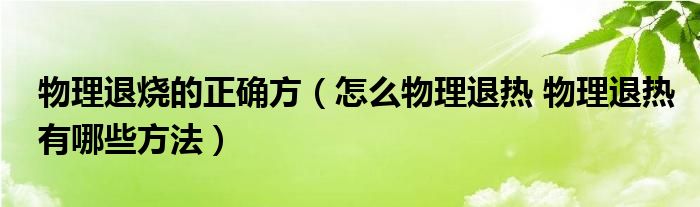 物理退烧的正确方（怎么物理退热 物理退热有哪些方法）